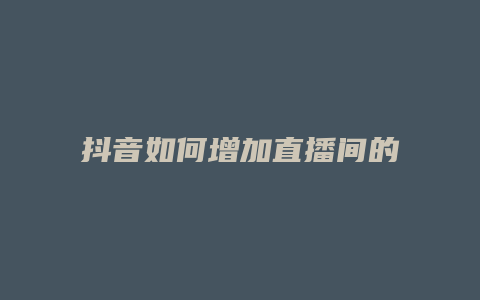 抖音如何增加直播间的